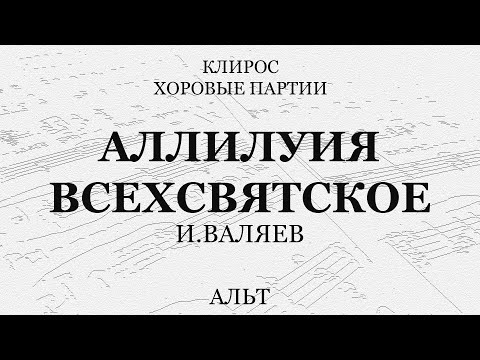 КЛИРОС
ХОРОВЫЕ ПАРТИИ

АЛЛИЛУИЯ
ВСЕХСВЯТСКОЕ
И.ВАЛЯЕВ

АЛЬТ